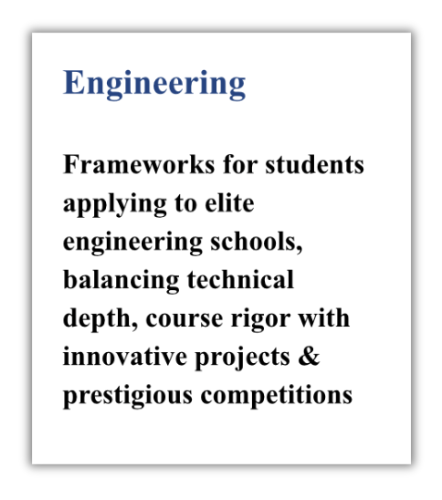 Engineering

Frameworks for students applying to elite engineering schools, balancing technical depth, course rigor with innovative projects & prestigious competitions